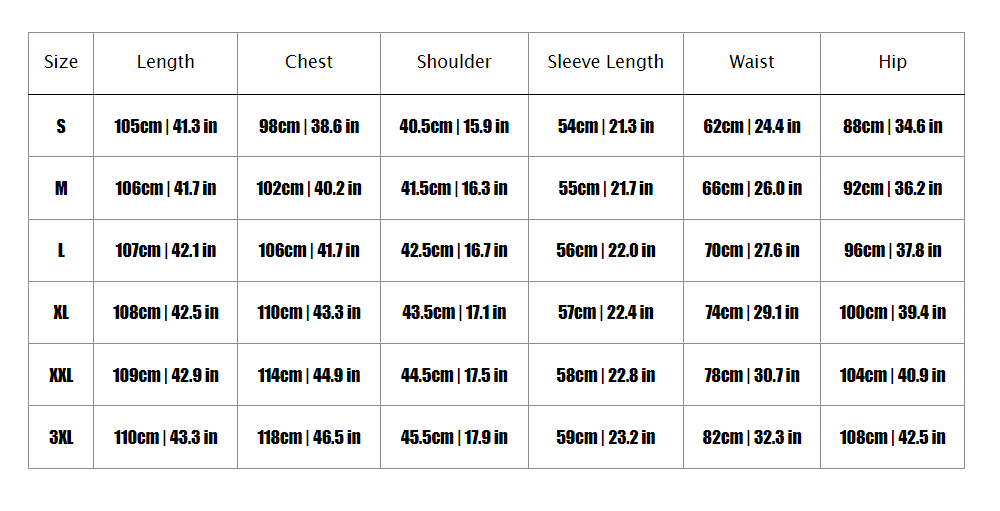 | Size | Length | Chest | Shoulder | Sleeve Length | Waist | Hip |
|---|---|---|---|---|---|---|
| S | 105cm \| 41.3 in | 98cm \| 38.6 in | 40.5cm \| 15.9 in | 54cm \| 21.3 in | 62cm \| 24.4 in | 88cm \| 34.6 in |
| M | 106cm \| 41.7 in | 102cm \| 40.2 in | 41.5cm \| 16.3 in | 55cm \| 21.7 in | 66cm \| 26.0 in | 92cm \| 36.2 in |
| L | 107cm \| 42.1 in | 106cm \| 41.7 in | 42.5cm \| 16.7 in | 56cm \| 22.0 in | 70cm \| 27.6 in | 96cm \| 37.8 in |
| XL | 108cm \| 42.5 in | 110cm \| 43.3 in | 43.5cm \| 17.1 in | 57cm \| 22.4 in | 74cm \| 29.1 in | 100cm \| 39.4 in |
| XXL | 109cm \| 42.9 in | 114cm \| 44.9 in | 44.5cm \| 17.5 in | 58cm \| 22.8 in | 78cm \| 30.7 in | 104cm \| 40.9 in |
| 3XL | 110cm \| 43.3 in | 118cm \| 46.5 in | 45.5cm \| 17.9 in | 59cm \| 23.2 in | 82cm \| 32.3 in | 108cm \| 42.5 in |